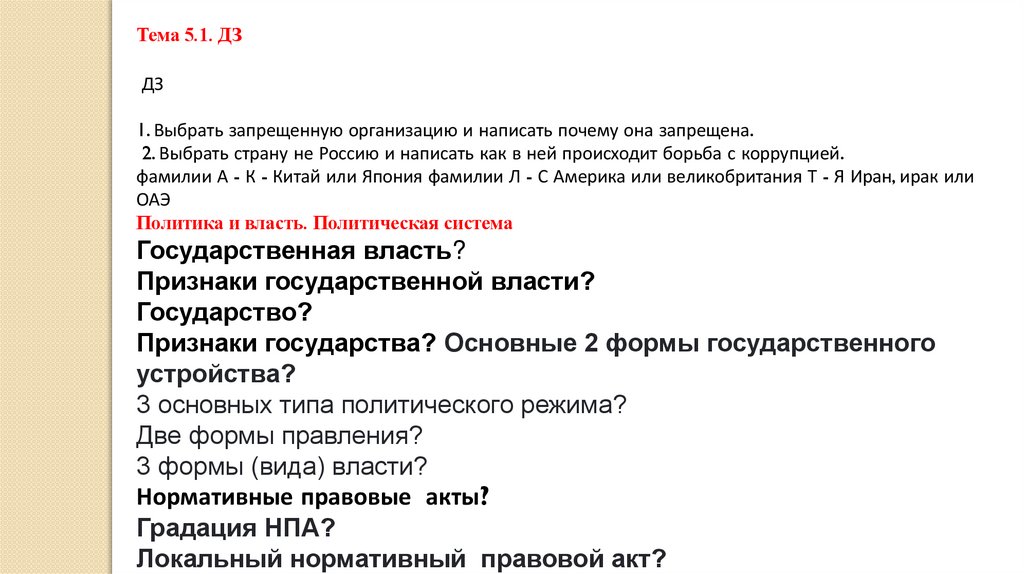 Тема 5.1. ДЗ

ДЗ

1. Выбрать запрещенную организацию и написать почему она запрещена.
2. Выбрать страну не Россию и написать как в ней происходит борьба с коррупцией.
фамилии А - К - Китай или Япония фамилии Л - С Америка или великобритания Т - Я Иран, ирак или ОАЭ

Политика и власть. Политическая система

Государственная власть?
Признаки государственной власти?
Государство?
Признаки государства? Основные 2 формы государственного устройства?
3 основных типа политического режима?
Две формы правления?
3 формы (вида) власти?
Нормативные правовые акты?
Градация НПА?
Локальный нормативный правовой акт?